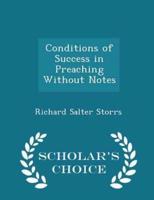 Conditions of Success in Preaching Without Notes

Richard Salter Storrs

SCHOLAR'S CHOICE